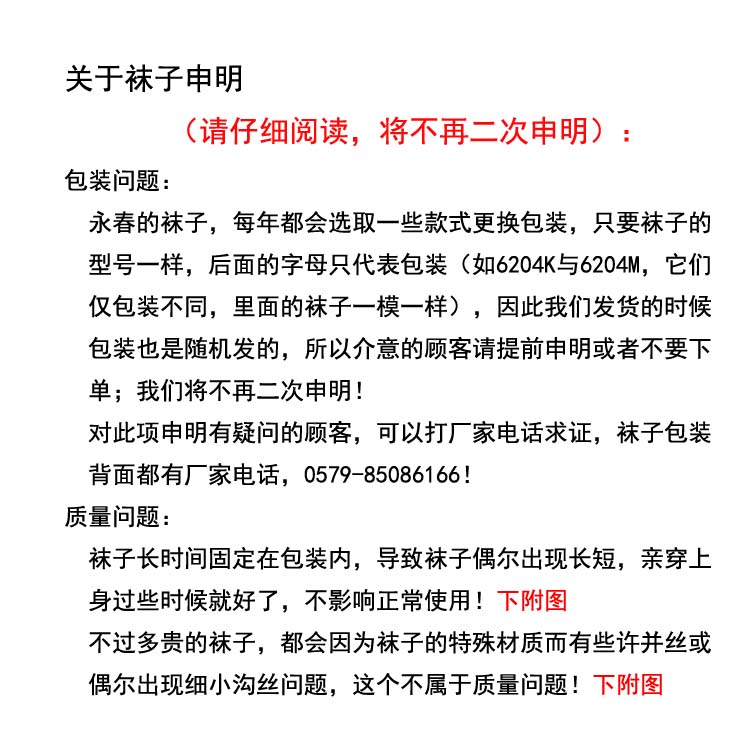 关于袜子申明

（请仔细阅读，将不再二次申明）：

包装问题：

永春的袜子，每年都会选取一些款式更换包装，只要袜子的型号一样，后面的字母只代表包装（如6204K与6204M，它们仅包装不同，里面的袜子一模一样），因此我们发货的时候包装也是随机发的，所以介意的顾客请提前申明或者不要下单；我们将不再二次申明！

对此项申明有疑问的顾客，可以打厂家电话求证，袜子包装背面都有厂家电话，0579-85086166！

质量问题：

袜子长时间固定在包装内，导致袜子偶尔出现长短，亲穿上身过些时候就好了，不影响正常使用！下附图

不过多贵的袜子，都会因为袜子的特殊材质而有些许并丝或偶尔出现细小沟丝问题，这个不属于质量问题！下附图